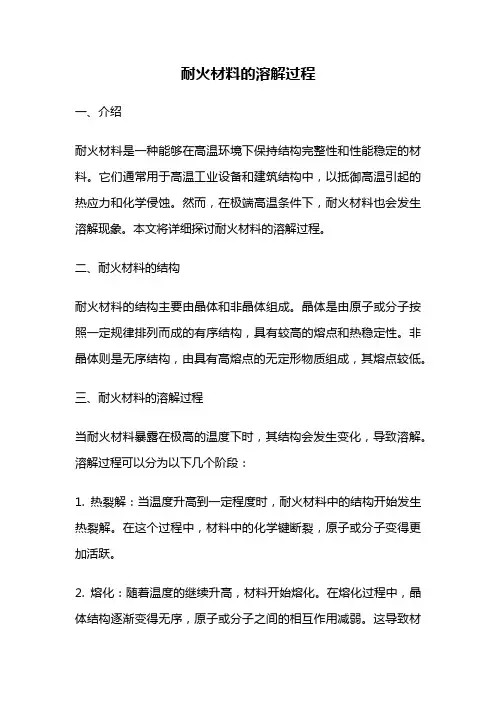 耐火材料的溶解过程

一、介绍

耐火材料是一种能够在高温环境下保持结构完整性和性能稳定的材料。它们通常用于高温工业设备和建筑结构中，以抵御高温引起的热应力和化学侵蚀。然而，在极端高温条件下，耐火材料也会发生溶解现象。本文将详细探讨耐火材料的溶解过程。

二、耐火材料的结构

耐火材料的结构主要由晶体和非晶体组成。晶体是由原子或分子按照一定规律排列而成的有序结构，具有较高的熔点和热稳定性。非晶体则是无序结构，由具有高熔点的无定形物质组成，其熔点较低。

三、耐火材料的溶解过程

当耐火材料暴露在极高的温度下时，其结构会发生变化，导致溶解。溶解过程可以分为以下几个阶段：

1. 热裂解：当温度升高到一定程度时，耐火材料中的结构开始发生热裂解。在这个过程中，材料中的化学键断裂，原子或分子变得更加活跃。

2. 熔化：随着温度的继续升高，材料开始熔化。在熔化过程中，晶体结构逐渐变得无序，原子或分子之间的相互作用减弱。这导致材